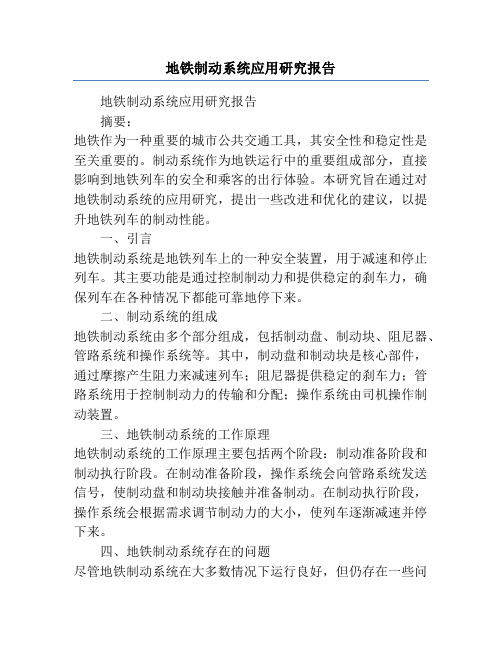 地铁制动系统应用研究报告

地铁制动系统应用研究报告

摘要：

地铁作为一种重要的城市公共交通工具，其安全性和稳定性是至关重要的。制动系统作为地铁运行中的重要组成部分，直接影响到地铁列车的安全和乘客的出行体验。本研究旨在通过对地铁制动系统的应用研究，提出一些改进和优化的建议，以提升地铁列车的制动性能。

一、引言

地铁制动系统是地铁列车上的一种安全装置，用于减速和停止列车。其主要功能是通过控制制动力和提供稳定的刹车力，确保列车在各种情况下都能可靠地停下来。

二、制动系统的组成

地铁制动系统由多个部分组成，包括制动盘、制动块、阻尼器、管路系统和操作系统等。其中，制动盘和制动块是核心部件，通过摩擦产生阻力来减速列车；阻尼器提供稳定的刹车力；管路系统用于控制制动力的传输和分配；操作系统由司机操作制动装置。

三、地铁制动系统的工作原理

地铁制动系统的工作原理主要包括两个阶段：制动准备阶段和制动执行阶段。在制动准备阶段，操作系统会向管路系统发送信号，使制动盘和制动块接触并准备制动。在制动执行阶段，操作系统会根据需求调节制动力的大小，使列车逐渐减速并停下来。

四、地铁制动系统存在的问题

尽管地铁制动系统在大多数情况下运行良好，但仍存在一些问